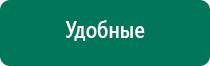 Удобные